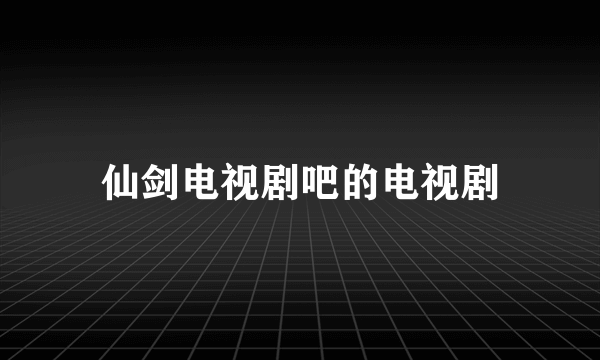 仙剑电视剧吧的电视剧